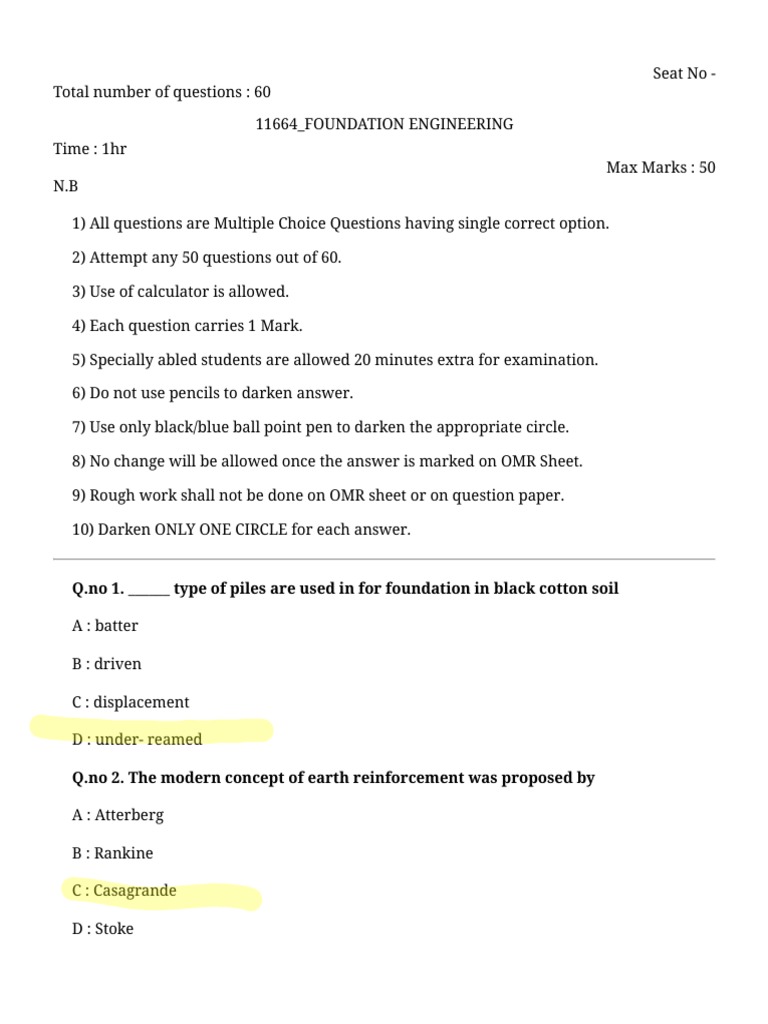 Seat No -

Total number of questions : 60

11664_FOUNDATION ENGINEERING

Time : 1hr

Max Marks : 50

N.B

1) All questions are Multiple Choice Questions having single correct option.

2) Attempt any 50 questions out of 60.

3) Use of calculator is allowed.

4) Each question carries 1 Mark.

5) Specially abled students are allowed 20 minutes extra for examination.

6) Do not use pencils to darken answer.

7) Use only black/blue ball point pen to darken the appropriate circle.

8) No change will be allowed once the answer is marked on OMR Sheet.

9) Rough work shall not be done on OMR sheet or on question paper.

10) Darken ONLY ONE CIRCLE for each answer.

Q.no 1. ____ type of piles are used in for foundation in black cotton soil

A : batter

B : driven

C : displacement

D : under- reamed

Q.no 2. The modern concept of earth reinforcement was proposed by

A : Atterberg

B : Rankine

C : Casagrande

D : Stoke